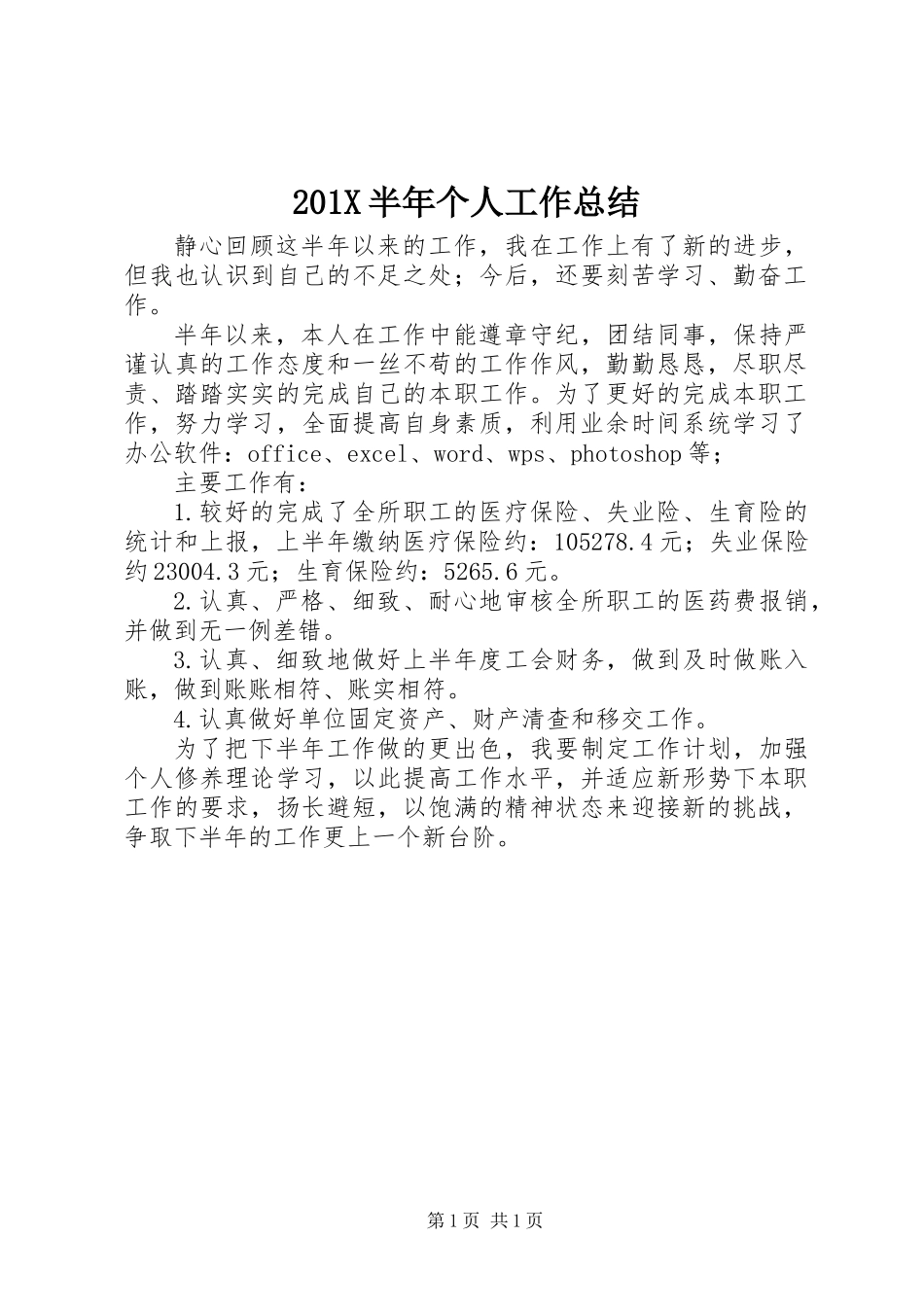 201X 半年个人工作总结

静心回顾这半年以来的工作，我在工作上有了新的进步，但我也认识到自己的不足之处；今后，还要刻苦学习、勤奋工作。

半年以来，本人在工作中能遵章守纪，团结同事，保持严谨认真的工作态度和一丝不苟的工作作风，勤勤恳恳，尽职尽责、踏踏实实的完成自己的本职工作。为了更好的完成本职工作，努力学习，全面提高自身素质，利用业余时间系统学习了办公软件：office、excel、word、wps、photoshop 等；

主要工作有：

1.较好的完成了全所职工的医疗保险、失业险、生育险的统计和上报，上半年缴纳医疗保险约：105278.4 元；失业保险约 23004.3 元；生育保险约：5265.6 元。

2.认真、严格、细致、耐心地审核全所职工的医药费报销，并做到无一例差错。

3.认真、细致地做好上半年度工会财务，做到及时做账入账，做到账账相符、账实相符。

4.认真做好单位固定资产、财产清查和移交工作。

为了把下半年工作做的更出色，我要制定工作计划，加强个人修养理论学习，以此提高工作水平，并适应新形势下本职工作的要求，扬长避短，以饱满的精神状态来迎接新的挑战，争取下半年的工作更上一个新台阶。

第 1 页 共 1 页